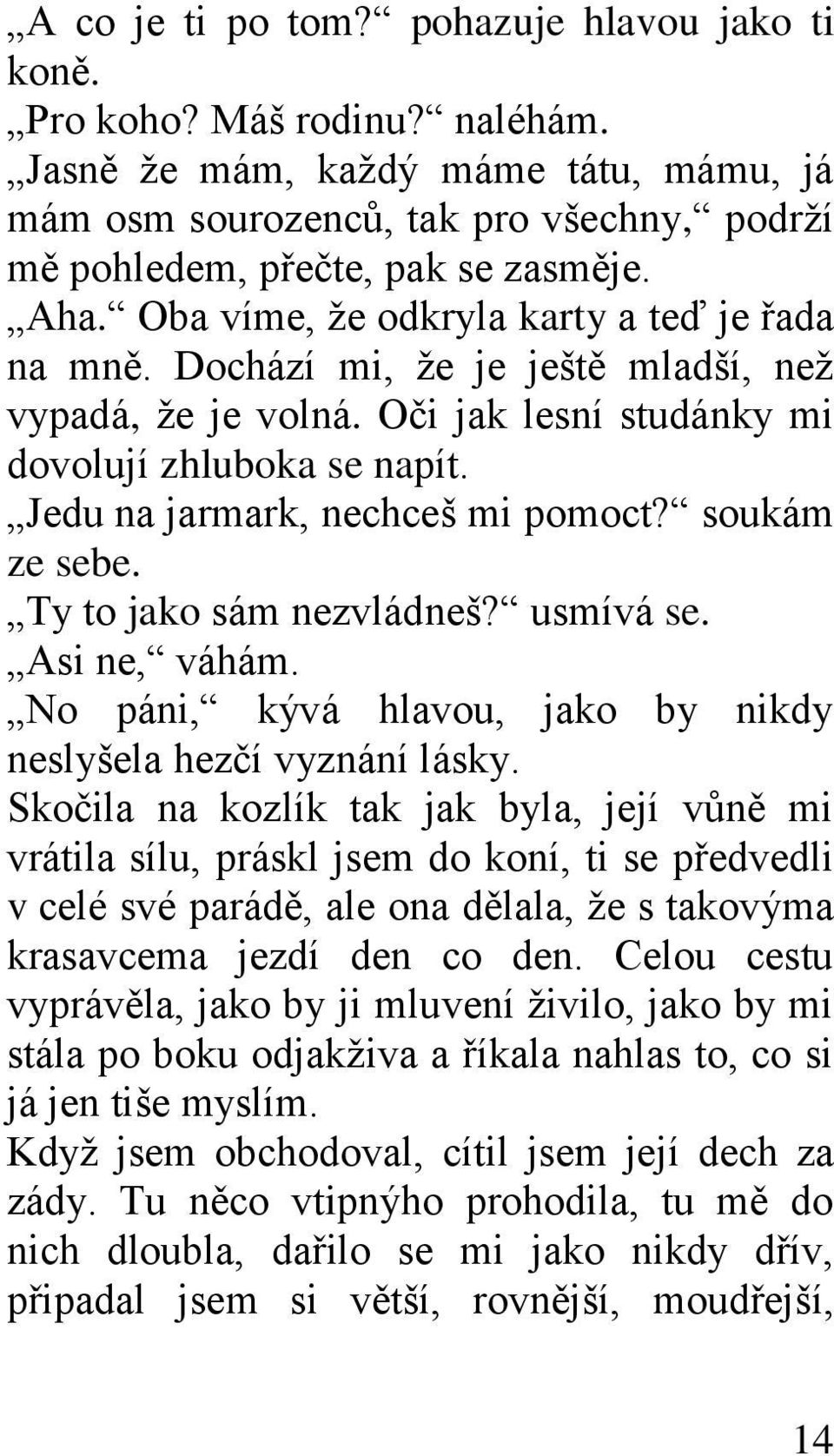 „A co je ti po tom?“ pohazuje hlavou jako ti koně.
„Pro koho? Máš rodinu?“ naléhám.
„Jasně že mám, každý máme tátu, mámu, já mám osm sourozenců, tak pro všechny,“ podrží mě pohledem, přečte, pak se zasměje.
„Aha.“ Oba víme, že odkryla karty a teď je řada na mně. Dochází mi, že je ještě mladší, než vypadá, že je volná. Oči jak lesní studánky mi dovolují zhluboka se napít.
„Jedu na jarmark, nechceš mi pomoct?“ soukám ze sebe.
„Ty to jako sám nezvládneš?“ usmívá se.
„Asi ne,“ váhám.
„No páni,“ kývá hlavou, jako by nikdy neslyšela hezčí vyznání lásky.
Skočila na kozlík tak jak byla, její vůně mi vrátila sílu, práskl jsem do koní, ti se předvedli v celé své parádě, ale ona dělala, že s takovýma krasavcema jezdí den co den. Celou cestu vyprávěla, jako by ji mluvení živilo, jako by mi stála po boku odjakživa a říkala nahlas to, co si já jen tiše myslím.
Když jsem obchodoval, cítil jsem její dech za zády. Tu něco vtipnýho prohodila, tu mě do nich dloubla, dařilo se mi jako nikdy dřív, připadal jsem si větší, rovnější, moudřejší,

14